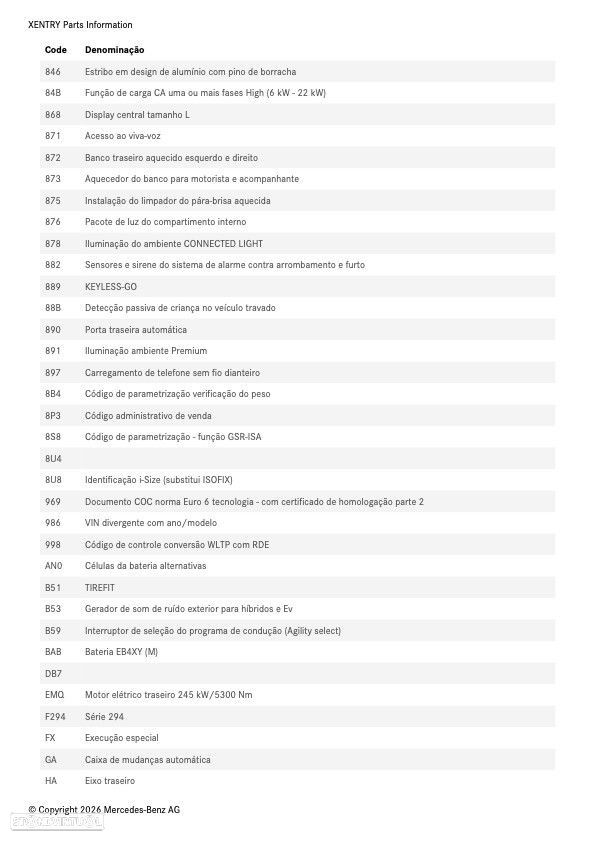 XENTRY Parts Information

| Code | Denominação |
|---|---|
| 846 | Estribo em design de alumínio com pino de borracha |
| 84B | Função de carga CA uma ou mais fases High (6 kW - 22 kW) |
| 868 | Display central tamanho L |
| 871 | Acesso ao viva-voz |
| 872 | Banco traseiro aquecido esquerdo e direito |
| 873 | Aquecedor do banco para motorista e acompanhante |
| 875 | Instalação do limpador do pára-brisa aquecida |
| 876 | Pacote de luz do compartimento interno |
| 878 | Iluminação do ambiente CONNECTED LIGHT |
| 882 | Sensores e sirene do sistema de alarme contra arrombamento e furto |
| 889 | KEYLESS-GO |
| 88B | Detecção passiva de criança no veículo travado |
| 890 | Porta traseira automática |
| 891 | Iluminação ambiente Premium |
| 897 | Carregamento de telefone sem fio dianteiro |
| 8B4 | Código de parametrização verificação do peso |
| 8P3 | Código administrativo de venda |
| 8S8 | Código de parametrização - função GSR-ISA |
| 8U4 | |
| 8U8 | Identificação i-Size (substitui ISOFIX) |
| 969 | Documento COC norma Euro 6 tecnologia - com certificado de homologação parte 2 |
| 986 | VIN divergente com ano/modelo |
| 998 | Código de controle conversão WLTP com RDE |
| AN0 | Células da bateria alternativas |
| B51 | TIREFIT |
| B53 | Gerador de som de ruído exterior para híbridos e Ev |
| B59 | Interruptor de seleção do programa de condução (Agility select) |
| BAB | Bateria EB4XY (M) |
| DB7 | |
| EMQ | Motor elétrico traseiro 245 kW/5300 Nm |
| F294 | Série 294 |
| FX | Execução especial |
| GA | Caixa de mudanças automática |
| HA | Eixo traseiro |

© Copyright 2026 Mercedes-Benz AG